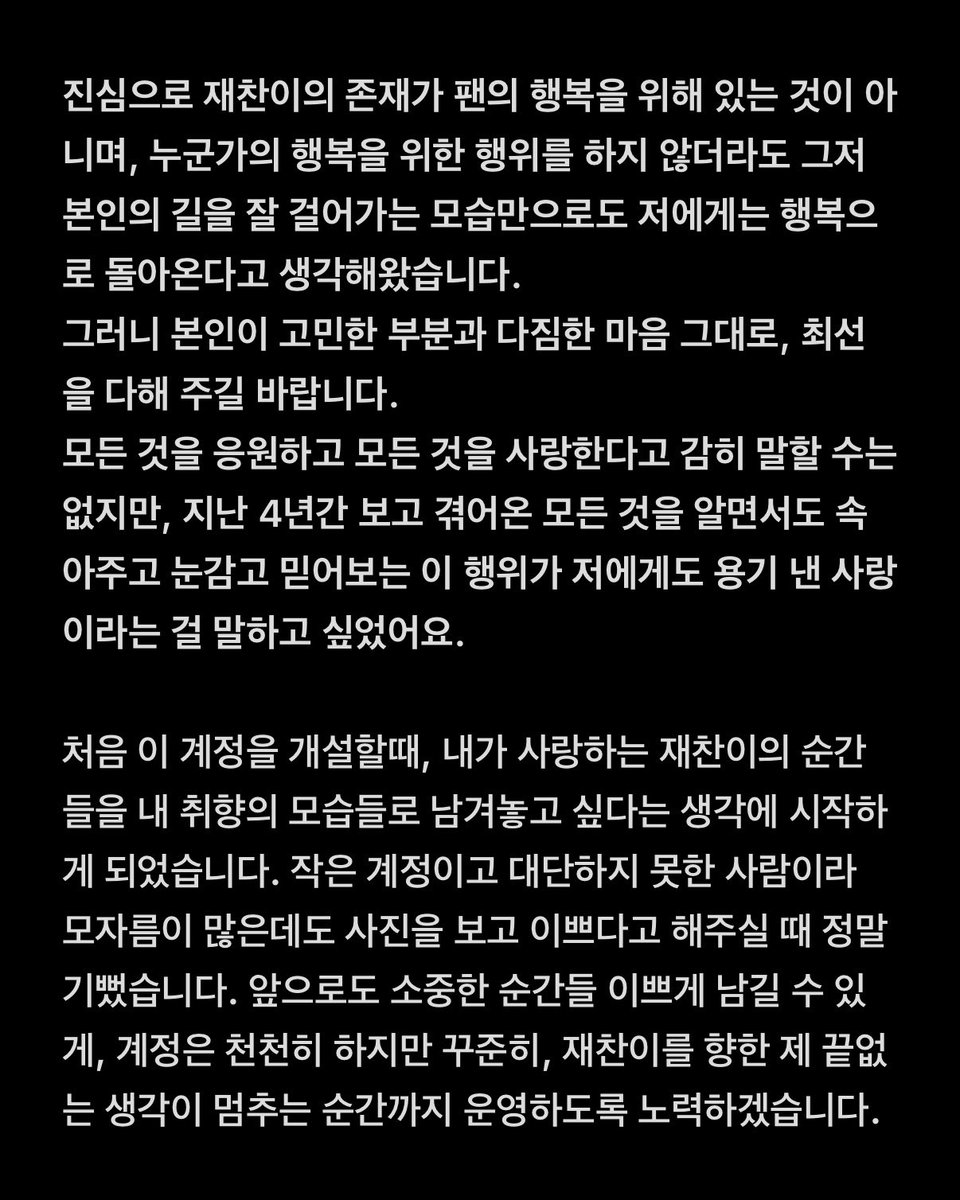 진심으로 재찬이의 존재가 팬의 행복을 위해 있는 것이 아니며, 누군가의 행복을 위한 행위를 하지 않더라도 그저 본인의 길을 잘 걸어가는 모습만으로도 저에게는 행복으로 돌아온다고 생각해왔습니다.
그러니 본인이 고민한 부분과 다짐한 마음 그대로, 최선을 다해 주길 바랍니다.
모든 것을 응원하고 모든 것을 사랑한다고 감히 말할 수는 없지만, 지난 4년간 보고 겪어온 모든 것을 알면서도 속아주고 눈감고 믿어보는 이 행위가 저에게도 용기 낸 사랑이라는 걸 말하고 싶었어요.

처음 이 계정을 개설할때, 내가 사랑하는 재찬이의 순간들을 내 취향의 모습들로 남겨놓고 싶다는 생각에 시작하게 되었습니다. 작은 계정이고 대단하지 못한 사람이라 모자름이 많은데도 사진을 보고 이쁘다고 해주실 때 정말 기뻤습니다. 앞으로도 소중한 순간들 이쁘게 남길 수 있게, 계정은 천천히 하지만 꾸준히, 재찬이를 향한 제 끝없는 생각이 멈추는 순간까지 운영하도록 노력하겠습니다.